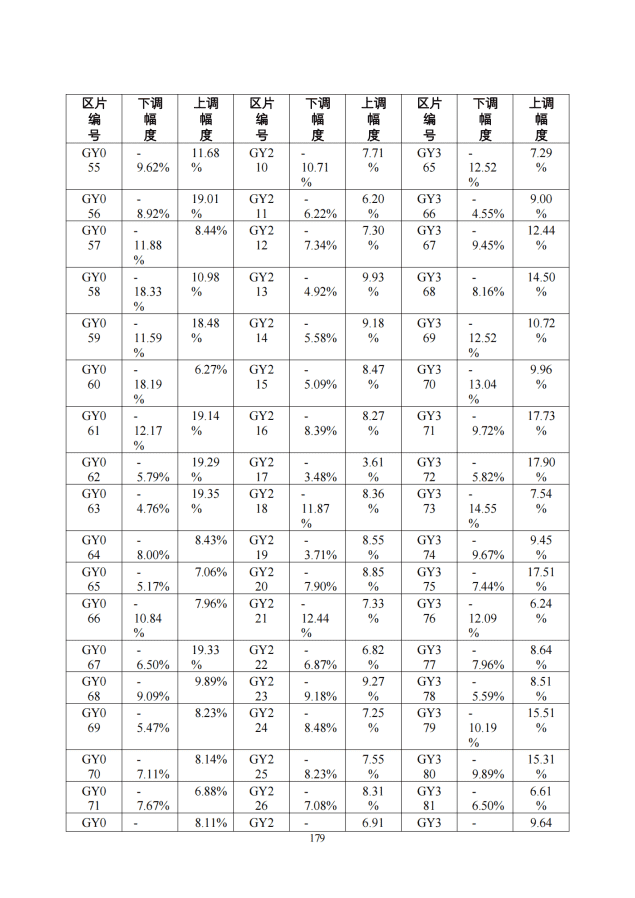 | 区片编号 | 下调幅度 | 上调幅度 | 区片编号 | 下调幅度 | 上调幅度 | 区片编号 | 下调幅度 | 上调幅度 |
|---|---|---|---|---|---|---|---|---|
| GY055 | -9.62% | 11.68% | GY210 | -10.71% | 7.71% | GY365 | -12.52% | 7.29% |
| GY056 | -8.92% | 19.01% | GY211 | -6.22% | 6.20% | GY366 | -4.55% | 9.00% |
| GY057 | -11.88% | 8.44% | GY212 | -7.34% | 7.30% | GY367 | -9.45% | 12.44% |
| GY058 | -18.33% | 10.98% | GY213 | -4.92% | 9.93% | GY368 | -8.16% | 14.50% |
| GY059 | -11.59% | 18.48% | GY214 | -5.58% | 9.18% | GY369 | -12.52% | 10.72% |
| GY060 | -18.19% | 6.27% | GY215 | -5.09% | 8.47% | GY370 | -13.04% | 9.96% |
| GY061 | -12.17% | 19.14% | GY216 | -8.39% | 8.27% | GY371 | -9.72% | 17.73% |
| GY062 | -5.79% | 19.29% | GY217 | -3.48% | 3.61% | GY372 | -5.82% | 17.90% |
| GY063 | -4.76% | 19.35% | GY218 | -11.87% | 8.36% | GY373 | -14.55% | 7.54% |
| GY064 | -8.00% | 8.43% | GY219 | -3.71% | 8.55% | GY374 | -9.67% | 9.45% |
| GY065 | -5.17% | 7.06% | GY220 | -7.90% | 8.85% | GY375 | -7.44% | 17.51% |
| GY066 | -10.84% | 7.96% | GY221 | -12.44% | 7.33% | GY376 | -12.09% | 6.24% |
| GY067 | -6.50% | 19.33% | GY222 | -6.87% | 6.82% | GY377 | -7.96% | 8.64% |
| GY068 | -9.09% | 9.89% | GY223 | -9.18% | 9.27% | GY378 | -5.59% | 8.51% |
| GY069 | -5.47% | 8.23% | GY224 | -8.48% | 7.25% | GY379 | -10.19% | 15.51% |
| GY070 | -7.11% | 8.14% | GY225 | -8.23% | 7.55% | GY380 | -9.89% | 15.31% |
| GY071 | -7.67% | 6.88% | GY226 | -7.08% | 8.31% | GY381 | -6.50% | 6.61% |
| GY0 | - | 8.11% | GY2 | - | 6.91 | GY3 | - | 9.64 |

179